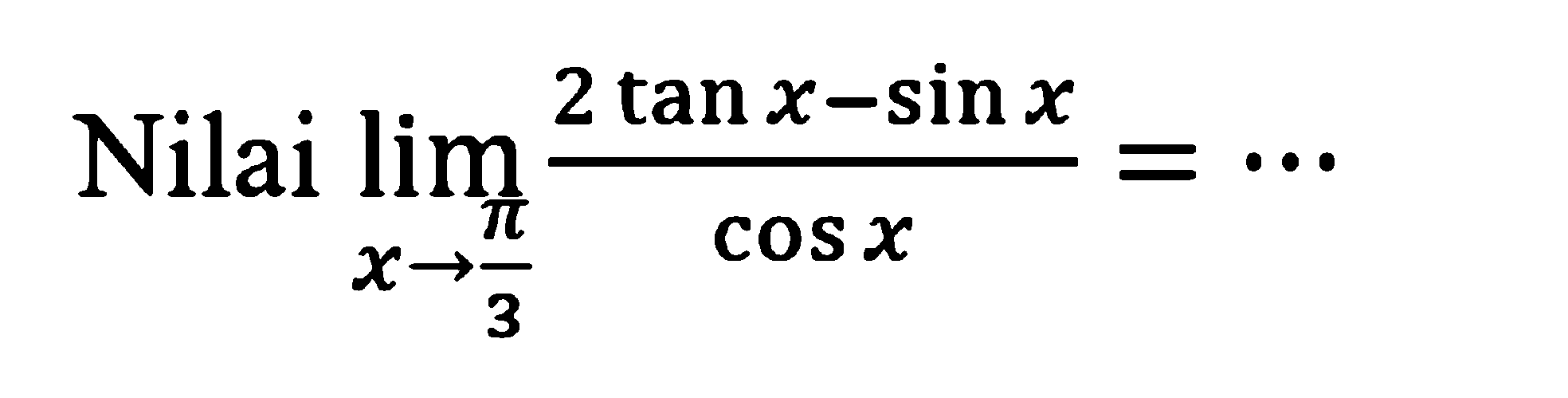 Nilai $\lim_{x \to \frac{\pi}{3}} \frac{2 \tan x - \sin x}{\cos x} = \cdots$